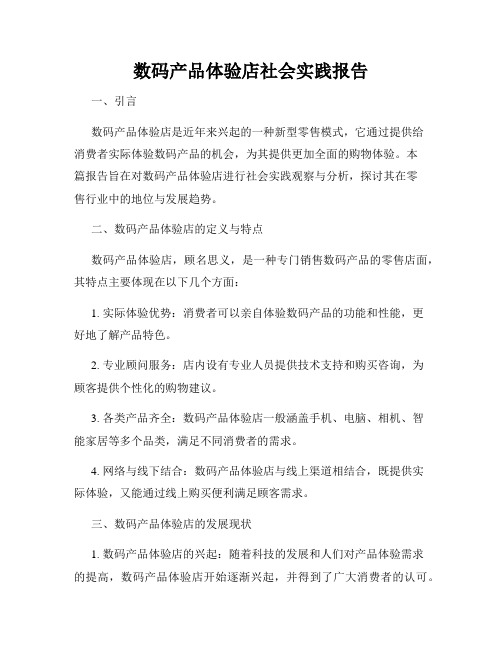 数码产品体验店社会实践报告

一、引言

数码产品体验店是近年来兴起的一种新型零售模式，它通过提供给消费者实际体验数码产品的机会，为其提供更加全面的购物体验。本篇报告旨在对数码产品体验店进行社会实践观察与分析，探讨其在零售行业中的地位与发展趋势。

二、数码产品体验店的定义与特点

数码产品体验店，顾名思义，是一种专门销售数码产品的零售店面，其特点主要体现在以下几个方面：

1. 实际体验优势：消费者可以亲自体验数码产品的功能和性能，更好地了解产品特色。

2. 专业顾问服务：店内设有专业人员提供技术支持和购买咨询，为顾客提供个性化的购物建议。

3. 各类产品齐全：数码产品体验店一般涵盖手机、电脑、相机、智能家居等多个品类，满足不同消费者的需求。

4. 网络与线下结合：数码产品体验店与线上渠道相结合，既提供实际体验，又能通过线上购买便利满足顾客需求。

三、数码产品体验店的发展现状

1. 数码产品体验店的兴起：随着科技的发展和人们对产品体验需求的提高，数码产品体验店开始逐渐兴起，并得到了广大消费者的认可。